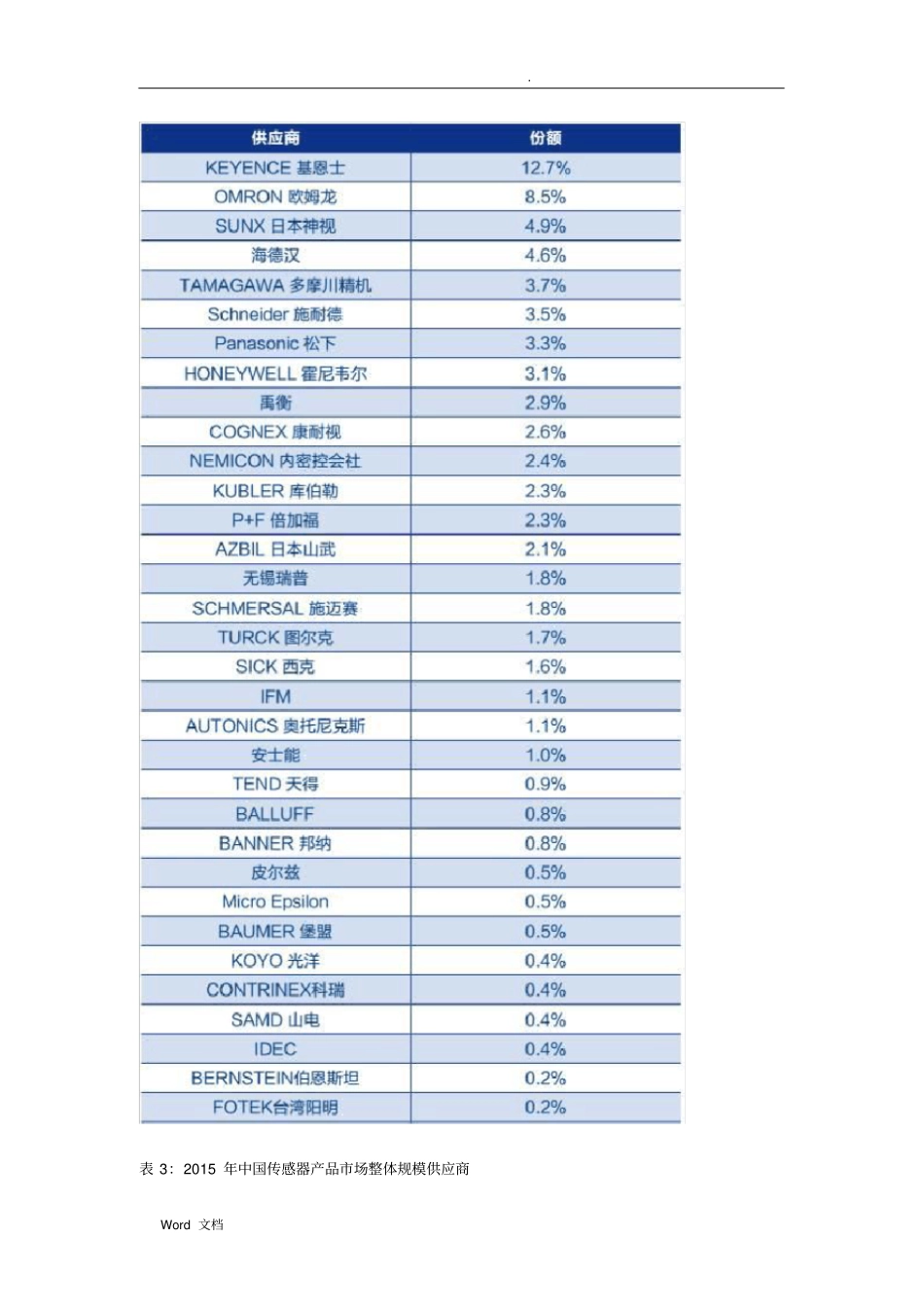 .

| 供应商 | 份额 |
|---|---|
| KEYENCE 基恩士 | 12.7% |
| OMRON 欧姆龙 | 8.5% |
| SUNX 日本神视 | 4.9% |
| 海德汉 | 4.6% |
| TAMAGAWA 多摩川精机 | 3.7% |
| Schneider 施耐德 | 3.5% |
| Panasonic 松下 | 3.3% |
| HONEYWELL 霍尼韦尔 | 3.1% |
| 禹衡 | 2.9% |
| COGNEX 康耐视 | 2.6% |
| NEMICON 内密控会社 | 2.4% |
| KUBLER 库伯勒 | 2.3% |
| P+F 倍加福 | 2.3% |
| AZBIL 日本山武 | 2.1% |
| 无锡瑞普 | 1.8% |
| SCHMERSAL 施迈赛 | 1.8% |
| TURCK 图尔克 | 1.7% |
| SICK 西克 | 1.6% |
| IFM | 1.1% |
| AUTONICS 奥托尼克斯 | 1.1% |
| 安士能 | 1.0% |
| TEND 天得 | 0.9% |
| BALLUFF | 0.8% |
| BANNER 邦纳 | 0.8% |
| 皮尔兹 | 0.5% |
| Micro Epsilon | 0.5% |
| BAUMER 堡盟 | 0.5% |
| KOYO 光洋 | 0.4% |
| CONTRINEX科瑞 | 0.4% |
| SAMD 山电 | 0.4% |
| IDEC | 0.4% |
| BERNSTEIN伯恩斯坦 | 0.2% |
| FOTEK台湾阳明 | 0.2% |

表 3：2015 年中国传感器产品市场整体规模供应商

Word 文档